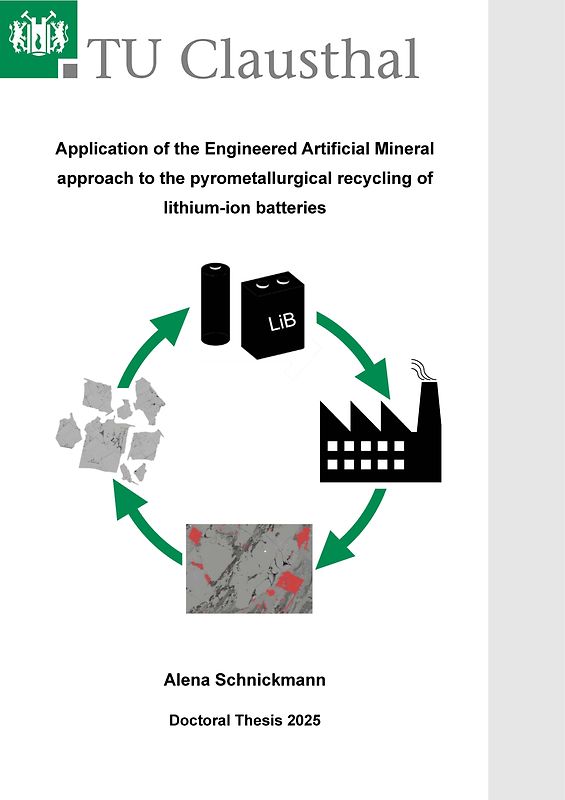 TU Clausthal

Application of the Engineered Artificial Mineral approach to the pyrometallurgical recycling of lithium-ion batteries

LiB

Alena Schnickmann

Doctoral Thesis 2025